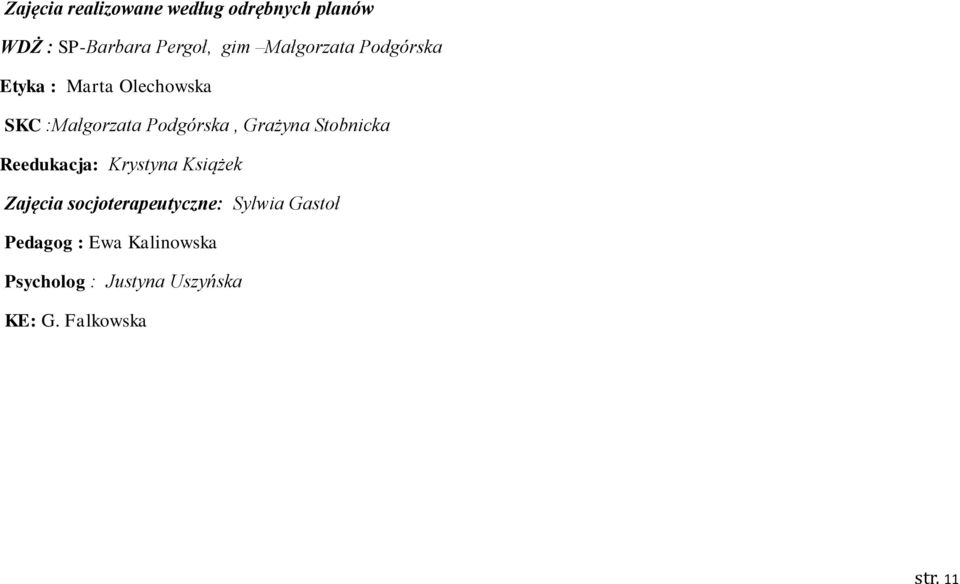 Zajęcia realizowane według odrębnych planów

WDŻ : SP-Barbara Pergoł, gim –Małgorzata Podgórska

Etyka : Marta Olechowska

SKC :Małgorzata Podgórska , Grażyna Stobnicka

Reedukacja: Krystyna Książek

Zajęcia socjoterapeutyczne: Sylwia Gastoł

Pedagog : Ewa Kalinowska

Psycholog : Justyna Uszyńska

KE: G. Falkowska

str. 11